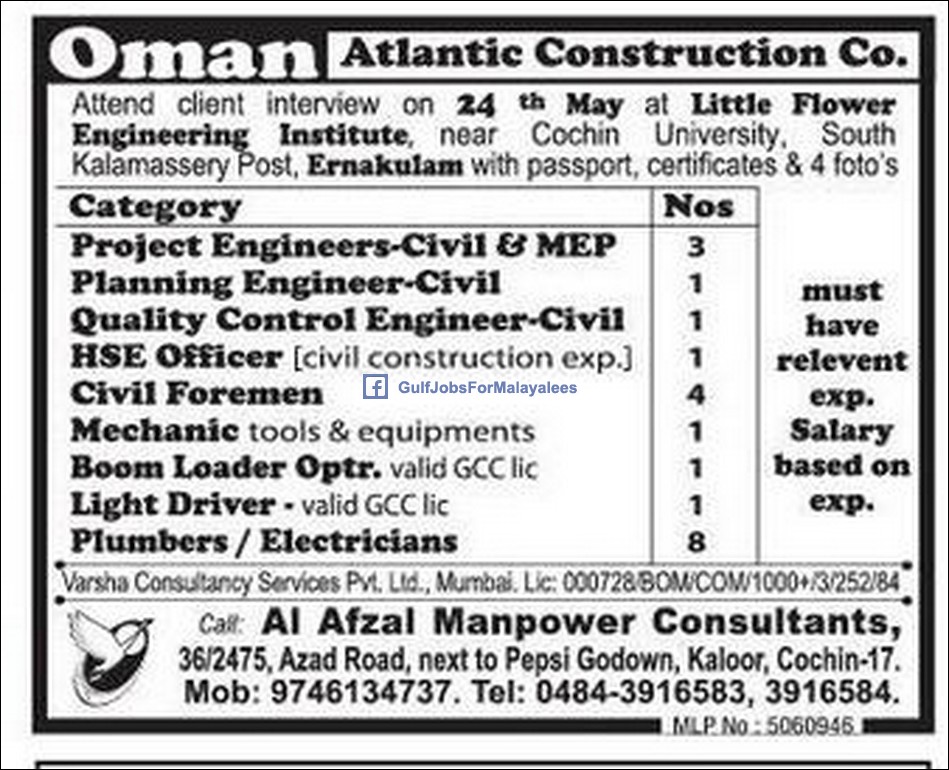 Oman Atlantic Construction Co.

Attend client interview on 24 th May at Little Flower Engineering Institute, near Cochin University, South Kalamassery Post, Ernakulam with passport, certificates & 4 foto's

| Category | Nos |
|---|---|
| Project Engineers-Civil & MEP | 3 |
| Planning Engineer-Civil | 1 |
| Quality Control Engineer-Civil | 1 |
| HSE Officer [civil construction exp.] | 1 |
| Civil Foremen | 4 |
| Mechanic tools & equipments | 1 |
| Boom Loader Optr. valid GCC lic | 1 |
| Light Driver - valid GCC lic | 1 |
| Plumbers / Electricians | 8 |

must have relevent exp. Salary based on exp.

GulfJobsForMalayalees

Varsha Consultancy Services Pvt. Ltd., Mumbai. Lic: 000728/BOM/COM/1000+/3/252/84

Call: Al Afzal Manpower Consultants, 36/2475, Azad Road, next to Pepsi Godown, Kaloor, Cochin-17. Mob: 9746134737. Tel: 0484-3916583, 3916584.

MLP No : 5060946